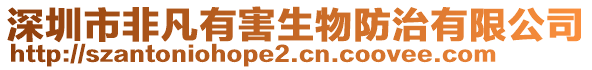 深圳市非凡有害生物防治有限公司
http://szantoniohope2.cn.coovee.com